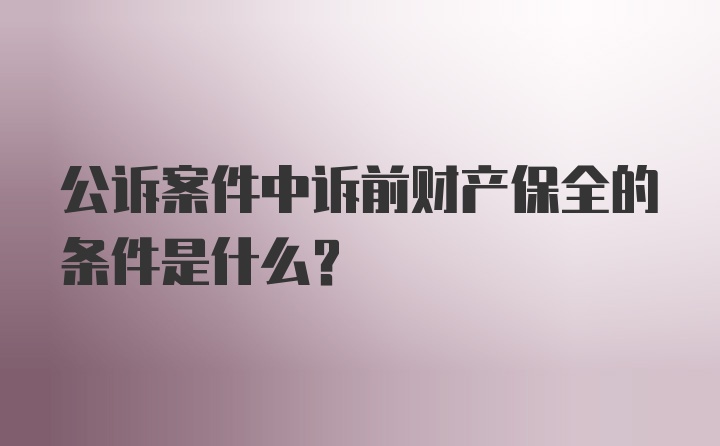 公诉案件中诉前财产保全的条件是什么？